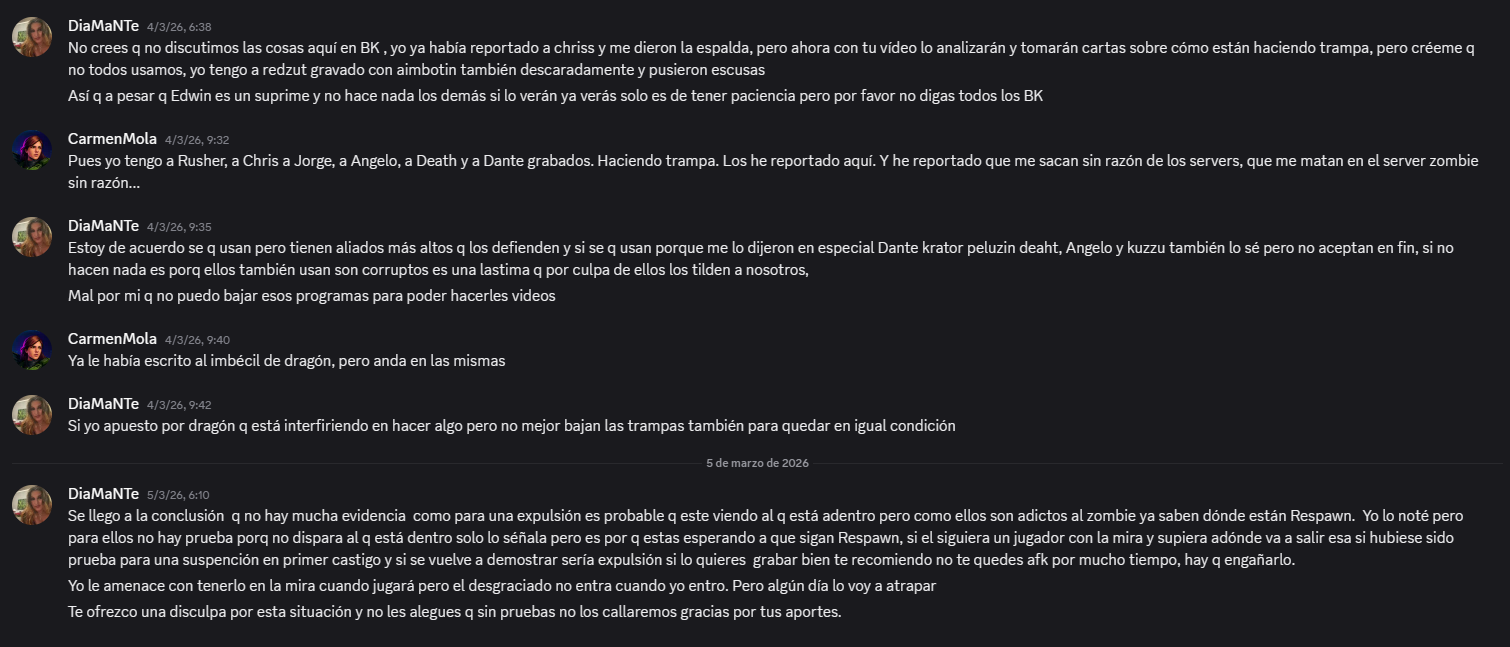 DiaMaNTe 4/3/26, 6:38
No crees q no discutimos las cosas aquí en BK , yo ya había reportado a chriss y me dieron la espalda, pero ahora con tu vídeo lo analizarán y tomarán cartas sobre cómo están haciendo trampa, pero créeme q no todos usamos, yo tengo a redzut gravado con aimbotin también descaradamente y pusieron escusas

Así q a pesar q Edwin es un suprime y no hace nada los demás si lo verán ya verás solo es de tener paciencia pero por favor no digas todos los BK

CarmenMola 4/3/26, 9:32
Pues yo tengo a Rusher, a Chris a Jorge, a Angelo, a Death y a Dante grabados. Haciendo trampa. Los he reportado aquí. Y he reportado que me sacan sin razón de los servers, que me matan en el server zombie sin razón...

DiaMaNTe 4/3/26, 9:35
Estoy de acuerdo se q usan pero tienen aliados más altos q los defienden y si se q usan porque me lo dijeron en especial Dante krator peluzin deaht, Angelo y kuzzu también lo sé pero no aceptan en fin, si no hacen nada es porq ellos también usan son corruptos es una lastima q por culpa de ellos los tilden a nosotros,

Mal por mi q no puedo bajar esos programas para poder hacerles videos

CarmenMola 4/3/26, 9:40
Ya le había escrito al imbécil de dragón, pero anda en las mismas

DiaMaNTe 4/3/26, 9:42
Si yo apuesto por dragón q está interfiriendo en hacer algo pero no mejor bajan las trampas también para quedar en igual condición

5 de marzo de 2026

DiaMaNTe 5/3/26, 6:10
Se llego a la conclusión q no hay mucha evidencia como para una expulsión es probable q este viendo al q está adentro pero como ellos son adictos al zombie ya saben dónde están Respawn. Yo lo noté pero para ellos no hay prueba porq no dispara al q está dentro solo lo séñala pero es por q estas esperando a que sigan Respawn, si el siguiera un jugador con la mira y supiera adónde va a salir esa si hubiese sido prueba para una suspención en primer castigo y si se vuelve a demostrar sería expulsión si lo quieres grabar bien te recomiendo no te quedes afk por mucho tiempo, hay q engañarlo.

Yo le amenace con tenerlo en la mira cuando jugará pero el desgraciado no entra cuando yo entro. Pero algún día lo voy a atrapar

Te ofrezco una disculpa por esta situación y no les alegues q sin pruebas no los callaremos gracias por tus aportes.